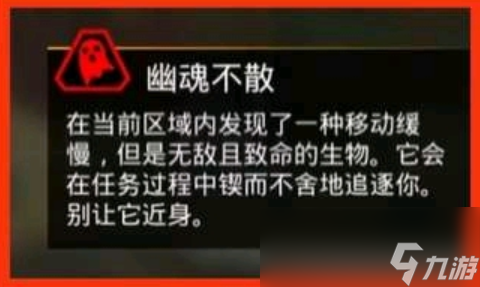 幽魂不散

在当前区域内发现了一种移动缓慢，但是无敌且致命的生物。它会在任务过程中锲而不舍地追逐你。别让它近身。

九游